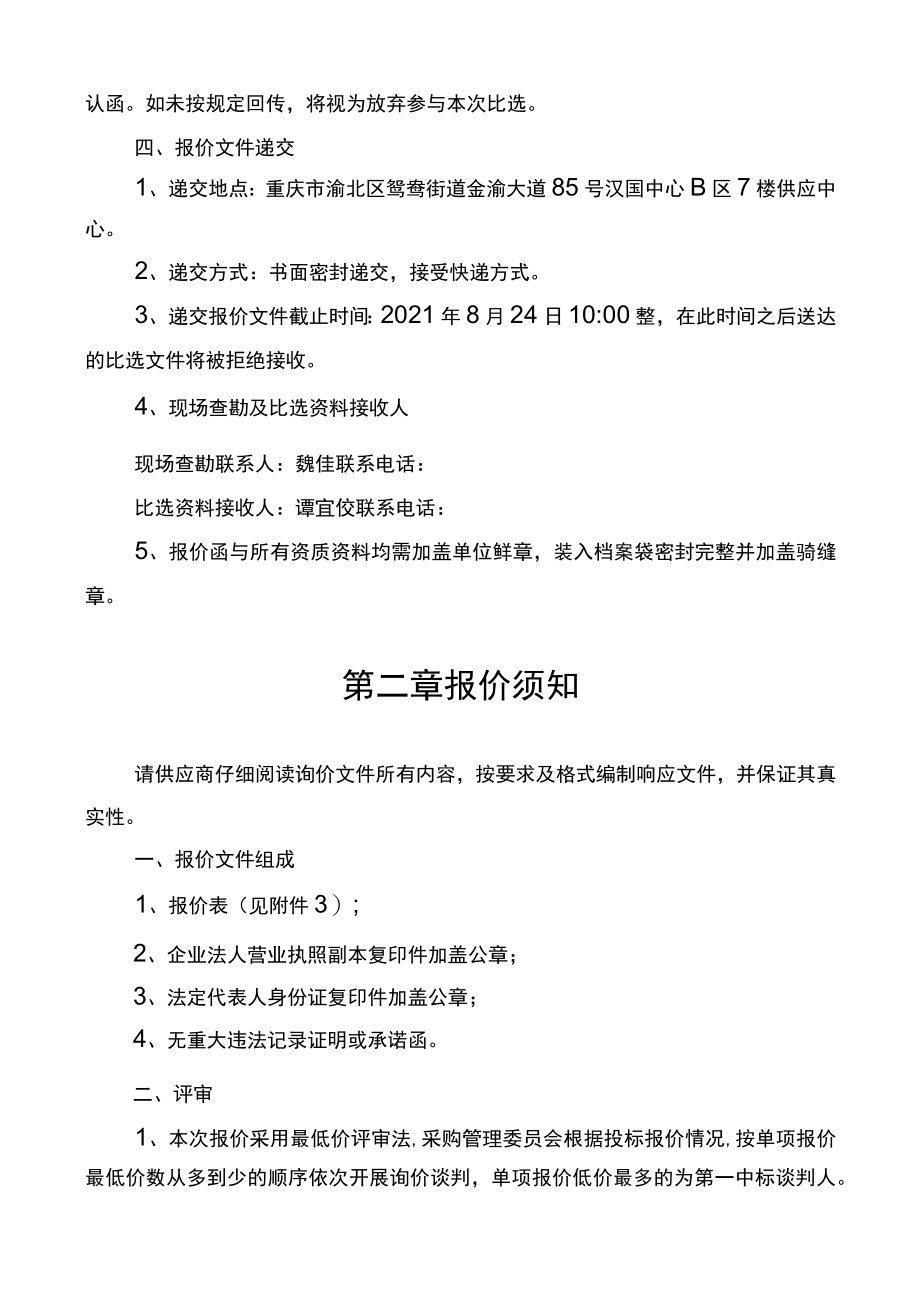 认函。如未按规定回传，将视为放弃参与本次比选。

四、报价文件递交

1、递交地点：重庆市渝北区鸳鸯街道金渝大道85号汉国中心B区7楼供应中心。

2、递交方式：书面密封递交，接受快递方式。

3、递交报价文件截止时间:2021年8月24日10:00整，在此时间之后送达的比选文件将被拒绝接收。

4、现场查勘及比选资料接收人

现场查勘联系人：魏佳联系电话：

比选资料接收人：谭宜佼联系电话：

5、报价函与所有资质资料均需加盖单位鲜章，装入档案袋密封完整并加盖骑缝章。

第二章报价须知

请供应商仔细阅读询价文件所有内容，按要求及格式编制响应文件，并保证其真实性。

一、报价文件组成

1、报价表（见附件3）;

2、企业法人营业执照副本复印件加盖公章；

3、法定代表人身份证复印件加盖公章；

4、无重大违法记录证明或承诺函。

二、评审

1、本次报价采用最低价评审法,采购管理委员会根据投标报价情况,按单项报价最低价数从多到少的顺序依次开展询价谈判，单项报价低价最多的为第一中标谈判人。